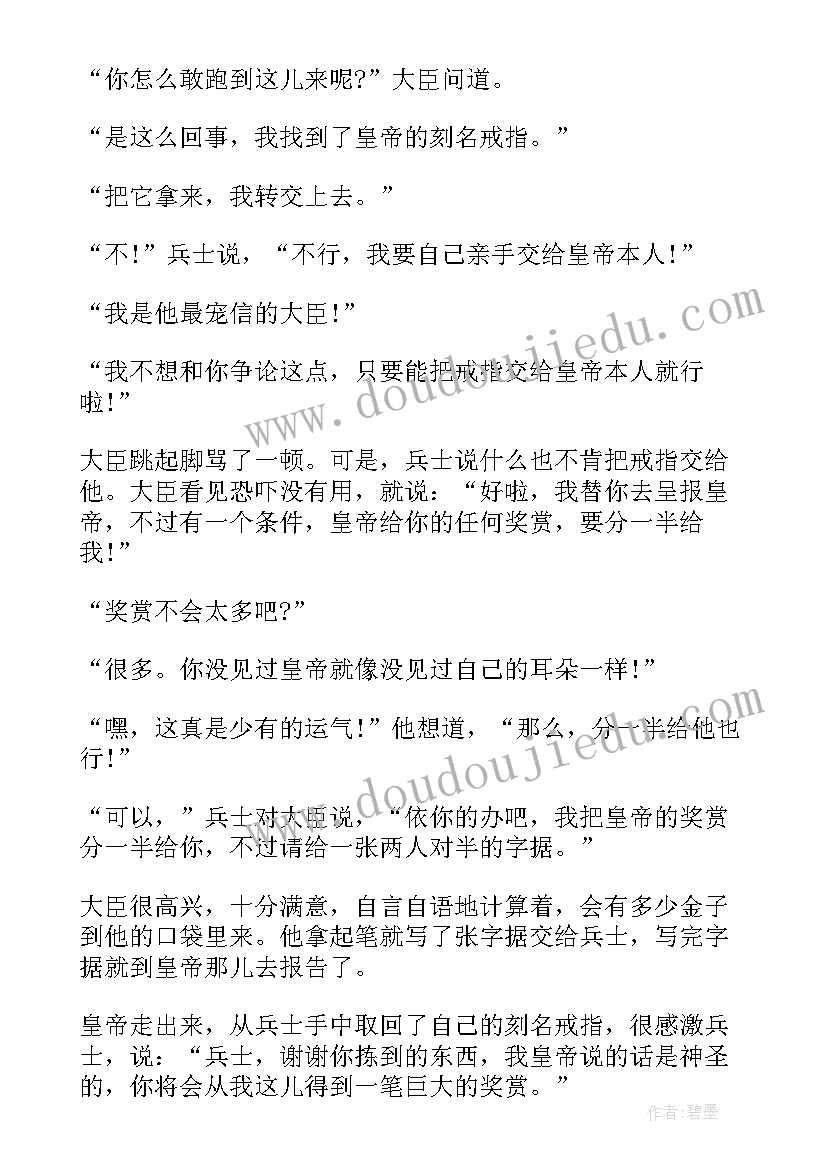 “你怎么敢跑到这儿来呢?”大臣问道。

“是这么回事，我找到了皇帝的刻名戒指。”

“把它拿来，我转交上去。”

“不!”兵士说，“不行，我要自己亲手交给皇帝本人!”

“我是他最宠信的大臣!”

“我不想和你争论这点，只要能把戒指交给皇帝本人就行啦!”

大臣跳起脚骂了一顿。可是，兵士说什么也不肯把戒指交给他。大臣看见恐吓没有用，就说：“好啦，我替你去呈报皇帝，不过有一个条件，皇帝给你的任何奖赏，要分一半给我!”

“奖赏不会太多吧?”

“很多。你没见过皇帝就像没见过自己的耳朵一样!”

“嘿，这真是少有的运气!”他想道，“那么，分一半给他也行!”

“可以，”兵士对大臣说，“依你的办吧，我把皇帝的奖赏分一半给你，不过请给一张两人对半的字据。”

大臣很高兴，十分满意，自言自语地计算着，会有多少金子到他的口袋里来。他拿起笔就写了张字据交给兵士，写完字据就到皇帝那儿去报告了。

皇帝走出来，从兵士手中取回了自己的刻名戒指，很感激兵士，说：“兵士，谢谢你拣到的东西，我皇帝说的话是神圣的，你将会从我这儿得到一笔巨大的奖赏。”

www.doudoujiedu.com

www.doudoujiedu.com

作者:碧墨